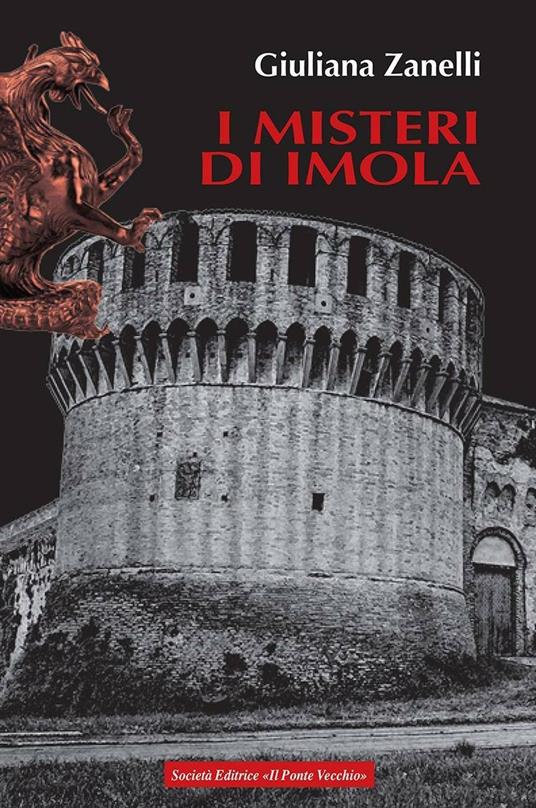 Giuliana Zanelli

I MISTERI DI IMOLA

Società Editrice «Il Ponte Vecchio»